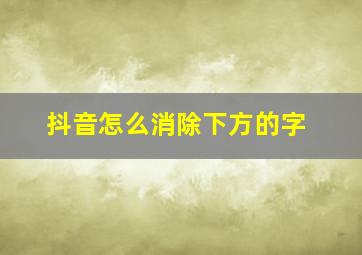 抖音怎么消除下方的字